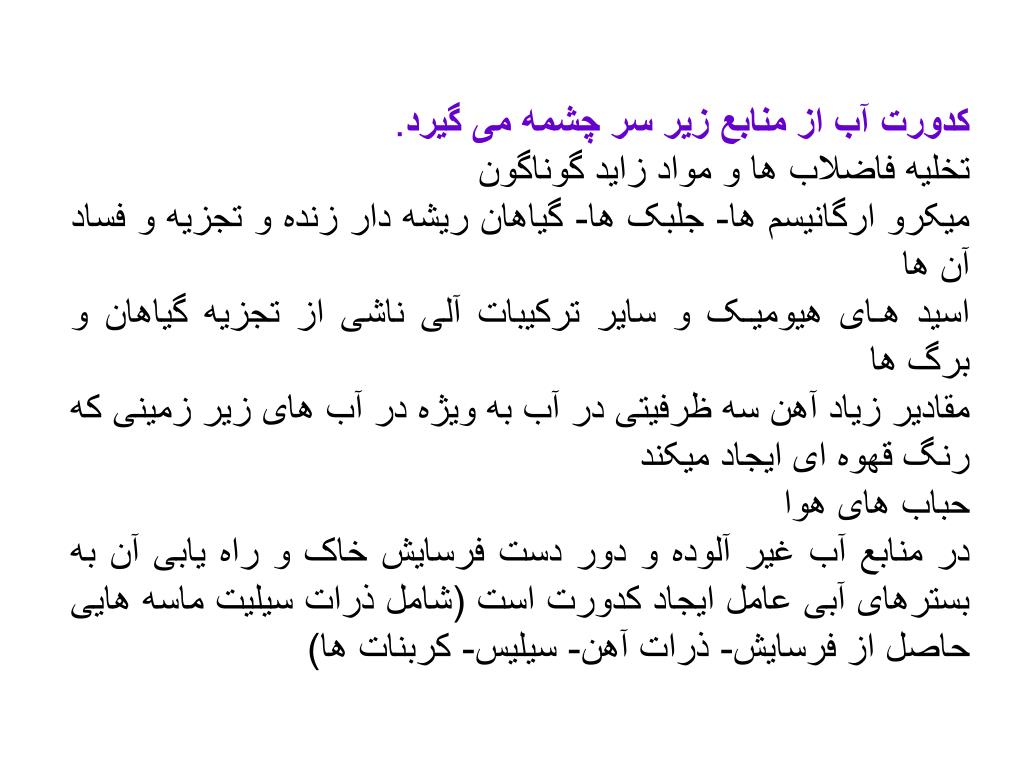 کدورت آب از منابع زیر سر چشمه می گیرد.

تخلیه فاضلاب ها و مواد زاید گوناگون

میکرو ارگانیسم ها- جلبک ها- گیاهان ریشه دار زنده و تجزیه و فساد آن ها

اسید های هیومیک و سایر ترکیبات آلی ناشی از تجزیه گیاهان و برگ ها

مقادیر زیاد آهن سه ظرفیتی در آب به ویژه در آب های زیر زمینی که رنگ قهوه ای ایجاد میکند

حباب های هوا

در منابع آب غیر آلوده و دور دست فرسایش خاک و راه یابی آن به بسترهای آبی عامل ایجاد کدورت است (شامل ذرات سیلیت ماسه هایی حاصل از فرسایش- ذرات آهن- سیلیس- کربنات ها)